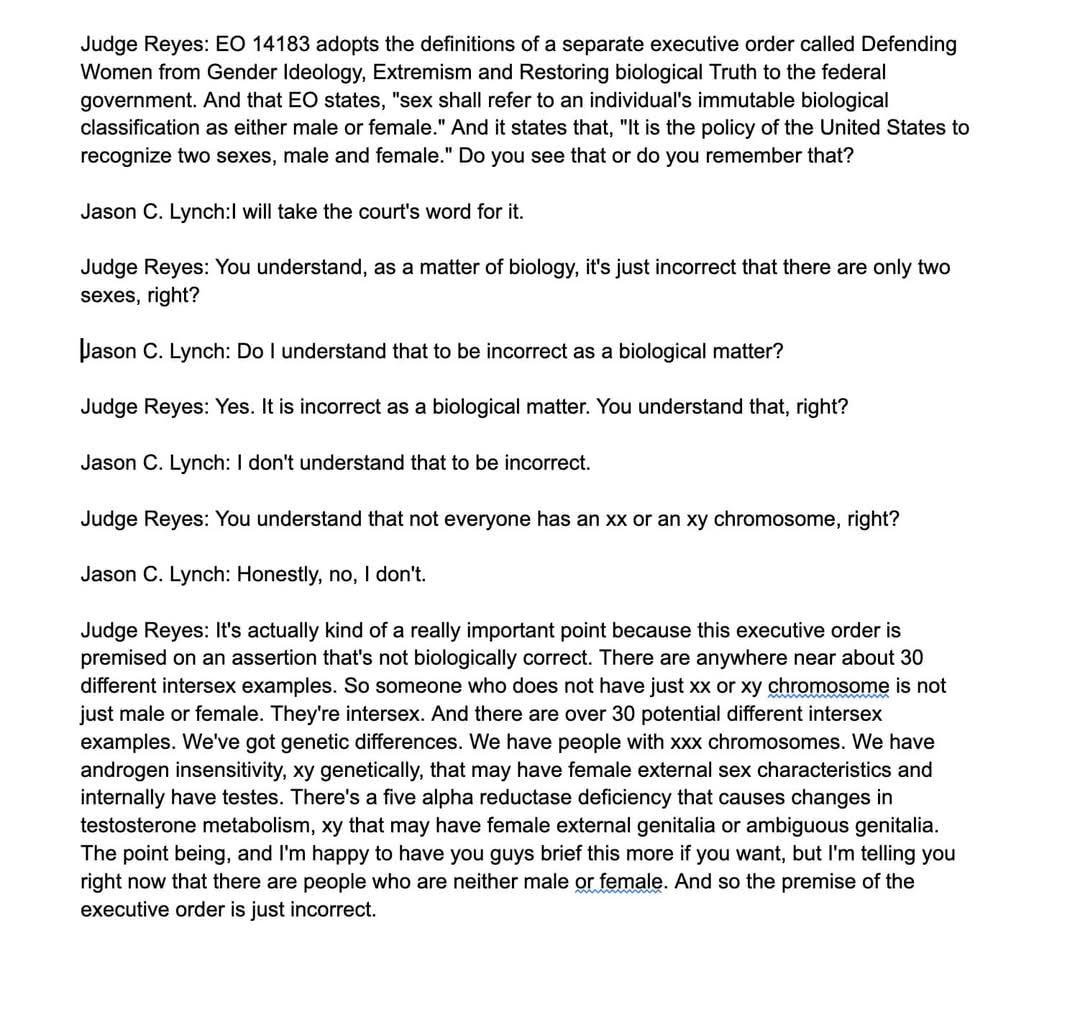 Judge Reyes: EO 14183 adopts the definitions of a separate executive order called Defending Women from Gender Ideology, Extremism and Restoring biological Truth to the federal government. And that EO states, "sex shall refer to an individual's immutable biological classification as either male or female." And it states that, "It is the policy of the United States to recognize two sexes, male and female." Do you see that or do you remember that?

Jason C. Lynch:I will take the court's word for it.

Judge Reyes: You understand, as a matter of biology, it's just incorrect that there are only two sexes, right?

Jason C. Lynch: Do I understand that to be incorrect as a biological matter?

Judge Reyes: Yes. It is incorrect as a biological matter. You understand that, right?

Jason C. Lynch: I don't understand that to be incorrect.

Judge Reyes: You understand that not everyone has an xx or an xy chromosome, right?

Jason C. Lynch: Honestly, no, I don't.

Judge Reyes: It's actually kind of a really important point because this executive order is premised on an assertion that's not biologically correct. There are anywhere near about 30 different intersex examples. So someone who does not have just xx or xy chromosome is not just male or female. They're intersex. And there are over 30 potential different intersex examples. We've got genetic differences. We have people with xxx chromosomes. We have androgen insensitivity, xy genetically, that may have female external sex characteristics and internally have testes. There's a five alpha reductase deficiency that causes changes in testosterone metabolism, xy that may have female external genitalia or ambiguous genitalia. The point being, and I'm happy to have you guys brief this more if you want, but I'm telling you right now that there are people who are neither male or female. And so the premise of the executive order is just incorrect.